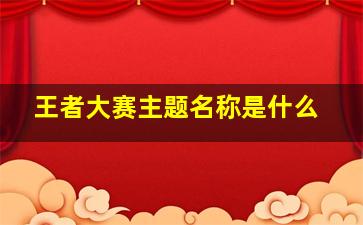 王者大赛主题名称是什么